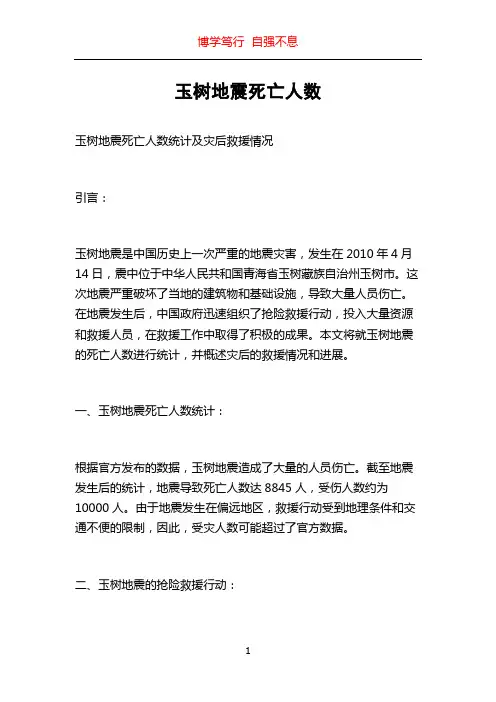 博学笃行 自强不息

玉树地震死亡人数

玉树地震死亡人数统计及灾后救援情况

引言：

玉树地震是中国历史上一次严重的地震灾害，发生在 2010 年 4 月 14 日，震中位于中华人民共和国青海省玉树藏族自治州玉树市。这次地震严重破坏了当地的建筑物和基础设施，导致大量人员伤亡。在地震发生后，中国政府迅速组织了抢险救援行动，投入大量资源和救援人员，在救援工作中取得了积极的成果。本文将就玉树地震的死亡人数进行统计，并概述灾后的救援情况和进展。

一、玉树地震死亡人数统计：

根据官方发布的数据，玉树地震造成了大量的人员伤亡。截至地震发生后的统计，地震导致死亡人数达 8845 人，受伤人数约为 10000 人。由于地震发生在偏远地区，救援行动受到地理条件和交通不便的限制，因此，受灾人数可能超过了官方数据。

二、玉树地震的抢险救援行动：

1